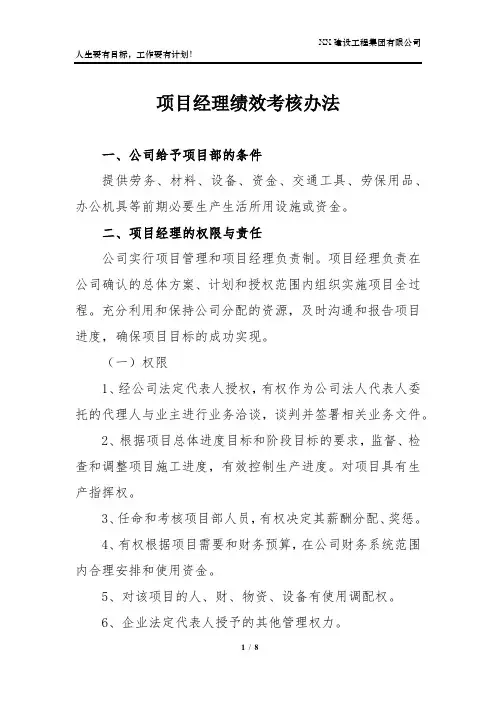 XX 建设工程集团有限公司

人生要有目标，工作要有计划!

项目经理绩效考核办法

一、公司给予项目部的条件

提供劳务、材料、设备、资金、交通工具、劳保用品、办公机具等前期必要生产生活所用设施或资金。

二、项目经理的权限与责任

公司实行项目管理和项目经理负责制。项目经理负责在公司确认的总体方案、计划和授权范围内组织实施项目全过程。充分利用和保持公司分配的资源，及时沟通和报告项目进度，确保项目目标的成功实现。

（一）权限

1、经公司法定代表人授权，有权作为公司法人代表人委托的代理人与业主进行业务洽谈，谈判并签署相关业务文件。

2、根据项目总体进度目标和阶段目标的要求，监督、检查和调整项目施工进度，有效控制生产进度。对项目具有生产指挥权。

3、任命和考核项目部人员，有权决定其薪酬分配、奖惩。

4、有权根据项目需要和财务预算，在公司财务系统范围内合理安排和使用资金。

5、对该项目的人、财、物资、设备有使用调配权。

6、企业法定代表人授予的其他管理权力。

1 / 8